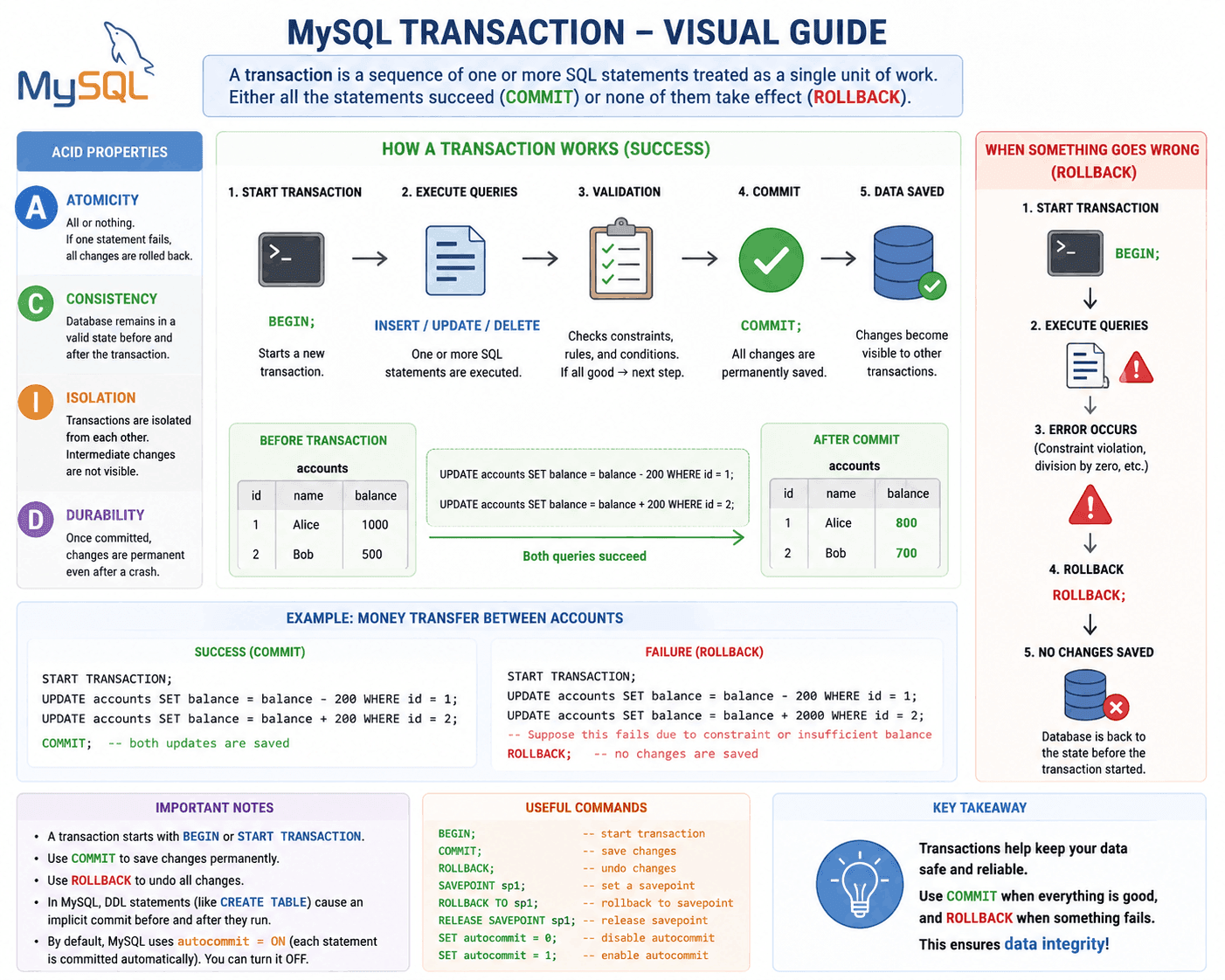 MySQL

MySQL TRANSACTION – VISUAL GUIDE

A transaction is a sequence of one or more SQL statements treated as a single unit of work. Either all the statements succeed (COMMIT) or none of them take effect (ROLLBACK).

ACID PROPERTIES

A ATOMICITY
All or nothing. If one statement fails, all changes are rolled back.

C CONSISTENCY
Database remains in a valid state before and after the transaction.

I ISOLATION
Transactions are isolated from each other. Intermediate changes are not visible.

D DURABILITY
Once committed, changes are permanent even after a crash.

HOW A TRANSACTION WORKS (SUCCESS)

1. START TRANSACTION
BEGIN;
Starts a new transaction.

2. EXECUTE QUERIES
INSERT / UPDATE / DELETE
One or more SQL statements are executed.

3. VALIDATION
Checks constraints, rules, and conditions. If all good → next step.

4. COMMIT
COMMIT;
All changes are permanently saved.

5. DATA SAVED
Changes become visible to other transactions.

BEFORE TRANSACTION
accounts

| id | name | balance |
|---|---|---|
| 1 | Alice | 1000 |
| 2 | Bob | 500 |

UPDATE accounts SET balance = balance - 200 WHERE id = 1;
UPDATE accounts SET balance = balance + 200 WHERE id = 2;
Both queries succeed

AFTER COMMIT
accounts

| id | name | balance |
|---|---|---|
| 1 | Alice | 800 |
| 2 | Bob | 700 |

WHEN SOMETHING GOES WRONG (ROLLBACK)

1. START TRANSACTION
BEGIN;
2. EXECUTE QUERIES
3. ERROR OCCURS
(Constraint violation, division by zero, etc.)
4. ROLLBACK
ROLLBACK;
5. NO CHANGES SAVED
Database is back to the state before the transaction started.

EXAMPLE: MONEY TRANSFER BETWEEN ACCOUNTS

SUCCESS (COMMIT)
START TRANSACTION;
UPDATE accounts SET balance = balance - 200 WHERE id = 1;
UPDATE accounts SET balance = balance + 200 WHERE id = 2;
COMMIT; -- both updates are saved

FAILURE (ROLLBACK)
START TRANSACTION;
UPDATE accounts SET balance = balance - 200 WHERE id = 1;
UPDATE accounts SET balance = balance + 2000 WHERE id = 2;
-- Suppose this fails due to constraint or insufficient balance
ROLLBACK; -- no changes are saved

IMPORTANT NOTES
• A transaction starts with BEGIN or START TRANSACTION.
• Use COMMIT to save changes permanently.
• Use ROLLBACK to undo all changes.
• In MySQL, DDL statements (like CREATE TABLE) cause an implicit commit before and after they run.
• By default, MySQL uses autocommit = ON (each statement is committed automatically). You can turn it OFF.

USEFUL COMMANDS
BEGIN; -- start transaction
COMMIT; -- save changes
ROLLBACK; -- undo changes
SAVEPOINT sp1; -- set a savepoint
ROLLBACK TO sp1; -- rollback to savepoint
RELEASE SAVEPOINT sp1; -- release savepoint
SET autocommit = 0; -- disable autocommit
SET autocommit = 1; -- enable autocommit

KEY TAKEAWAY
Transactions help keep your data safe and reliable.
Use COMMIT when everything is good, and ROLLBACK when something fails.
This ensures data integrity!